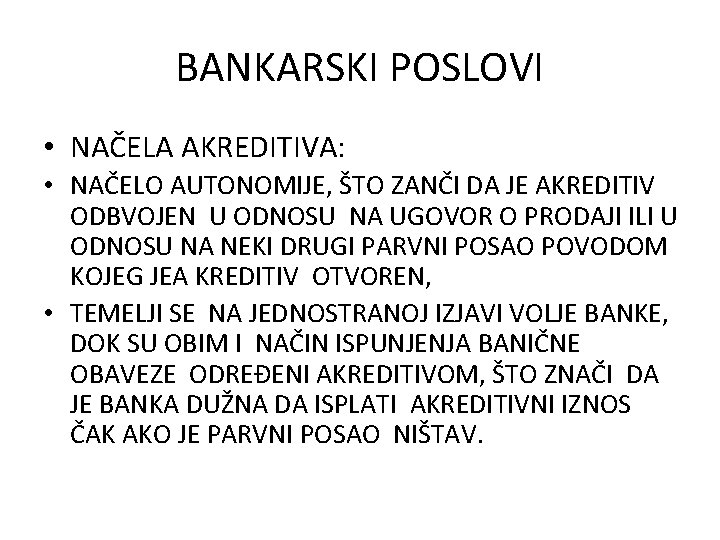 BANKARSKI POSLOVI

• NAČELA AKREDITIVA:

• NAČELO AUTONOMIJE, ŠTO ZANČI DA JE AKREDITIV ODBVOJEN U ODNOSU NA UGOVOR O PRODAJI ILI U ODNOSU NA NEKI DRUGI PARVNI POSAO POVODOM KOJEG JEA KREDITIV OTVOREN,

• TEMELJI SE NA JEDNOSTRANOJ IZJAVI VOLJE BANKE, DOK SU OBIM I NAČIN ISPUNJENJA BANIČNE OBAVEZE ODREĐENI AKREDITIVOM, ŠTO ZNAČI DA JE BANKA DUŽNA DA ISPLATI AKREDITIVNI IZNOS ČAK AKO JE PARVNI POSAO NIŠTAV.